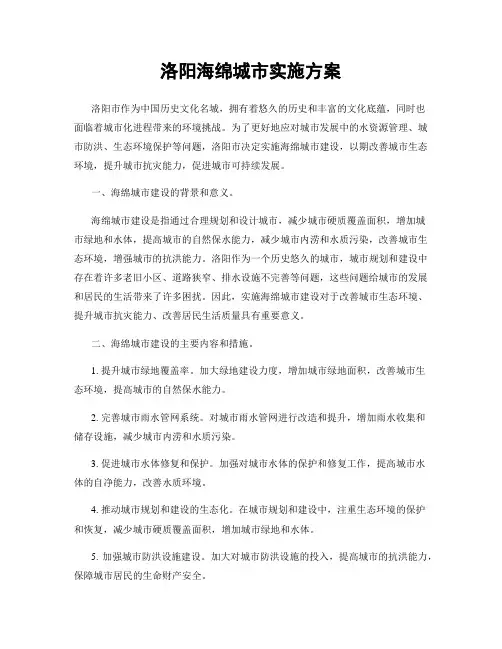 洛阳海绵城市实施方案

洛阳市作为中国历史文化名城，拥有着悠久的历史和丰富的文化底蕴，同时也面临着城市化进程带来的环境挑战。为了更好地应对城市发展中的水资源管理、城市防洪、生态环境保护等问题，洛阳市决定实施海绵城市建设，以期改善城市生态环境，提升城市抗灾能力，促进城市可持续发展。

一、海绵城市建设的背景和意义。

海绵城市建设是指通过合理规划和设计城市，减少城市硬质覆盖面积，增加城市绿地和水体，提高城市的自然保水能力，减少城市内涝和水质污染，改善城市生态环境，增强城市的抗洪能力。洛阳作为一个历史悠久的城市，城市规划和建设中存在着许多老旧小区、道路狭窄、排水设施不完善等问题，这些问题给城市的发展和居民的生活带来了许多困扰。因此，实施海绵城市建设对于改善城市生态环境、提升城市抗灾能力、改善居民生活质量具有重要意义。

二、海绵城市建设的主要内容和措施。

1. 提升城市绿地覆盖率。加大绿地建设力度，增加城市绿地面积，改善城市生态环境，提高城市的自然保水能力。

2. 完善城市雨水管网系统。对城市雨水管网进行改造和提升，增加雨水收集和储存设施，减少城市内涝和水质污染。

3. 促进城市水体修复和保护。加强对城市水体的保护和修复工作，提高城市水体的自净能力，改善水质环境。

4. 推动城市规划和建设的生态化。在城市规划和建设中，注重生态环境的保护和恢复，减少城市硬质覆盖面积，增加城市绿地和水体。

5. 加强城市防洪设施建设。加大对城市防洪设施的投入，提高城市的抗洪能力，保障城市居民的生命财产安全。